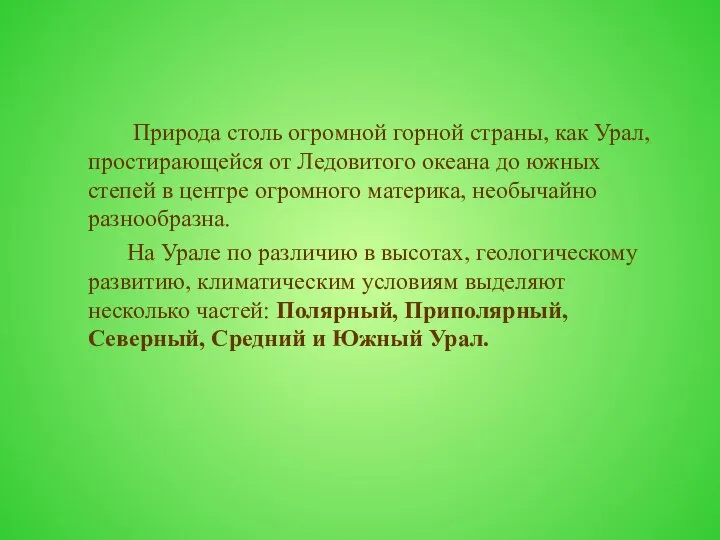 Природа столь огромной горной страны, как Урал, простирающейся от Ледовитого океана до южных степей в центре огромного материка, необычайно разнообразна.

На Урале по различию в высотах, геологическому развитию, климатическим условиям выделяют несколько частей: Полярный, Приполярный, Северный, Средний и Южный Урал.